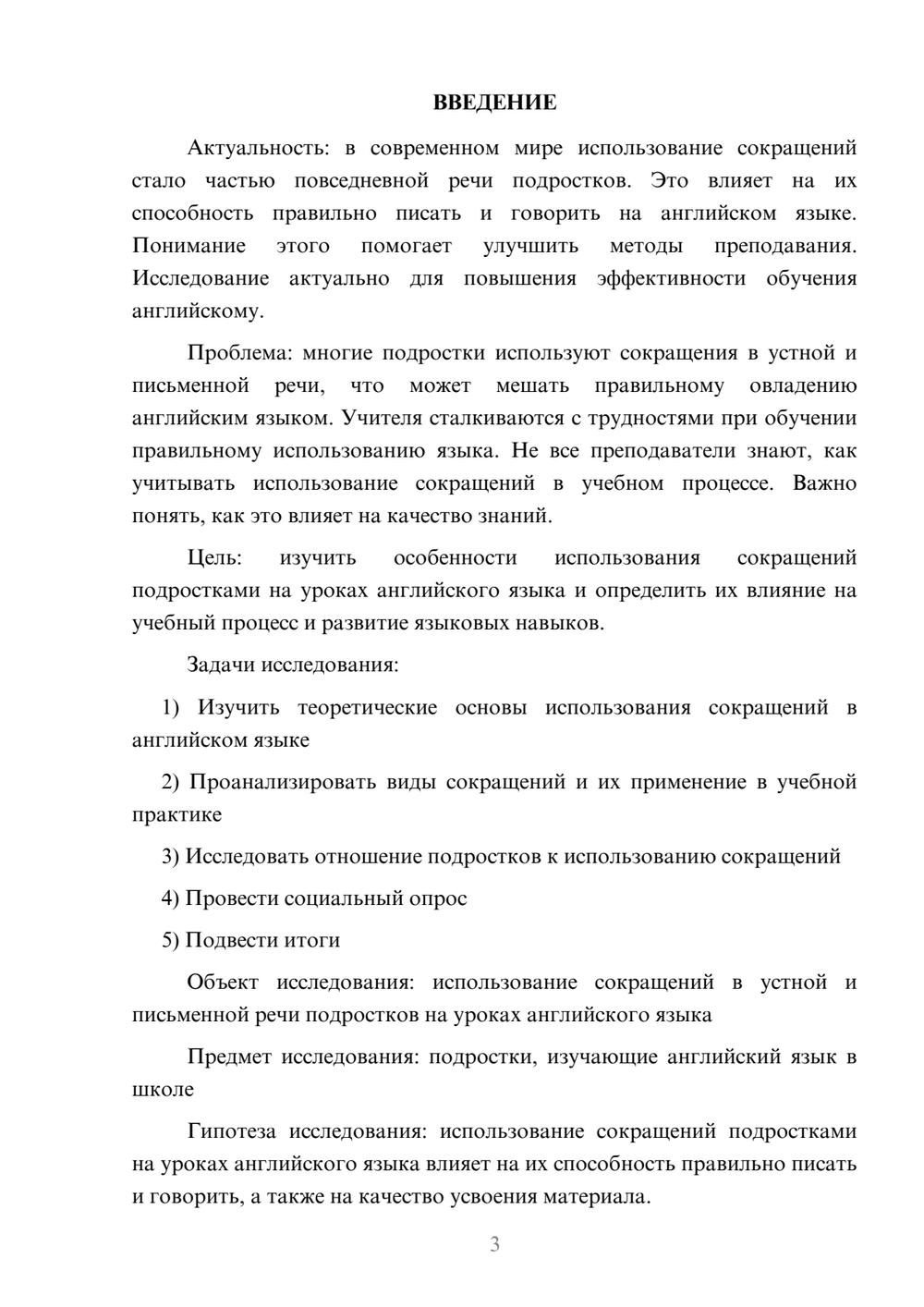 ВВЕДЕНИЕ

Актуальность: в современном мире использование сокращений стало частью повседневной речи подростков. Это влияет на их способность правильно писать и говорить на английском языке. Понимание этого помогает улучшить методы преподавания. Исследование актуально для повышения эффективности обучения английскому.

Проблема: многие подростки используют сокращения в устной и письменной речи, что может мешать правильному овладению английским языком. Учителя сталкиваются с трудностями при обучении правильному использованию языка. Не все преподаватели знают, как учитывать использование сокращений в учебном процессе. Важно понять, как это влияет на качество знаний.

Цель: изучить особенности использования сокращений подростками на уроках английского языка и определить их влияние на учебный процесс и развитие языковых навыков.

Задачи исследования:

1) Изучить теоретические основы использования сокращений в английском языке

2) Проанализировать виды сокращений и их применение в учебной практике

3) Исследовать отношение подростков к использованию сокращений

4) Провести социальный опрос

5) Подвести итоги

Объект исследования: использование сокращений в устной и письменной речи подростков на уроках английского языка

Предмет исследования: подростки, изучающие английский язык в школе

Гипотеза исследования: использование сокращений подростками на уроках английского языка влияет на их способность правильно писать и говорить, а также на качество усвоения материала.

3